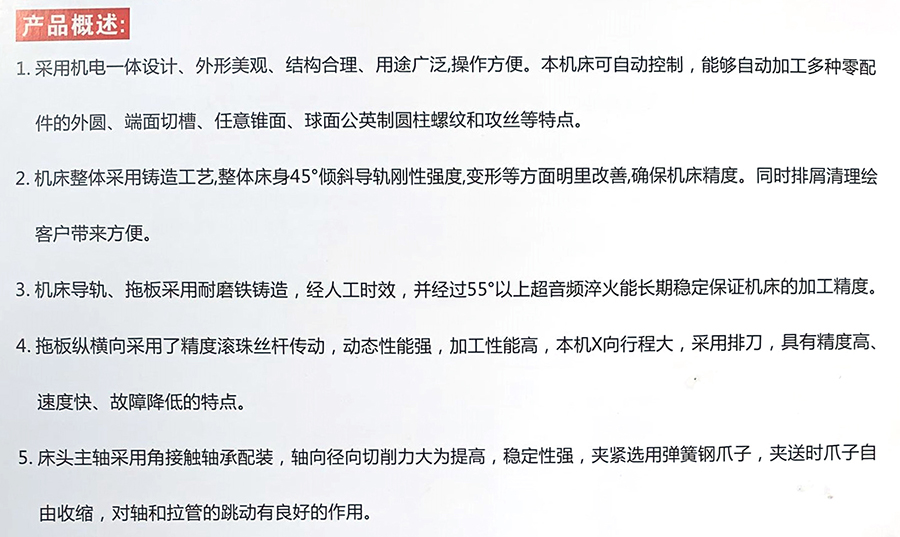 产品概述:

1. 采用机电一体设计、外形美观、结构合理、用途广泛,操作方便。本机床可自动控制，能够自动加工多种零配件的外圆、端面切槽、任意锥面、球面公英制圆柱螺纹和攻丝等特点。

2. 机床整体采用铸造工艺,整体床身45°倾斜导轨刚性强度,变形等方面明里改善,确保机床精度。同时排屑清理绘客户带来方便。

3. 机床导轨、拖板采用耐磨铁铸造，经人工时效，并经过55°以上超音频淬火能长期稳定保证机床的加工精度。

4. 拖板纵横向采用了精度滚珠丝杆传动，动态性能强，加工性能高，本机X向行程大，采用排刀，具有精度高、速度快、故障降低的特点。

5. 床头主轴采用角接触轴承配装，轴向径向切削力大为提高，稳定性强，夹紧选用弹簧钢爪子，夹送时爪子自由收缩，对轴和拉管的跳动有良好的作用。